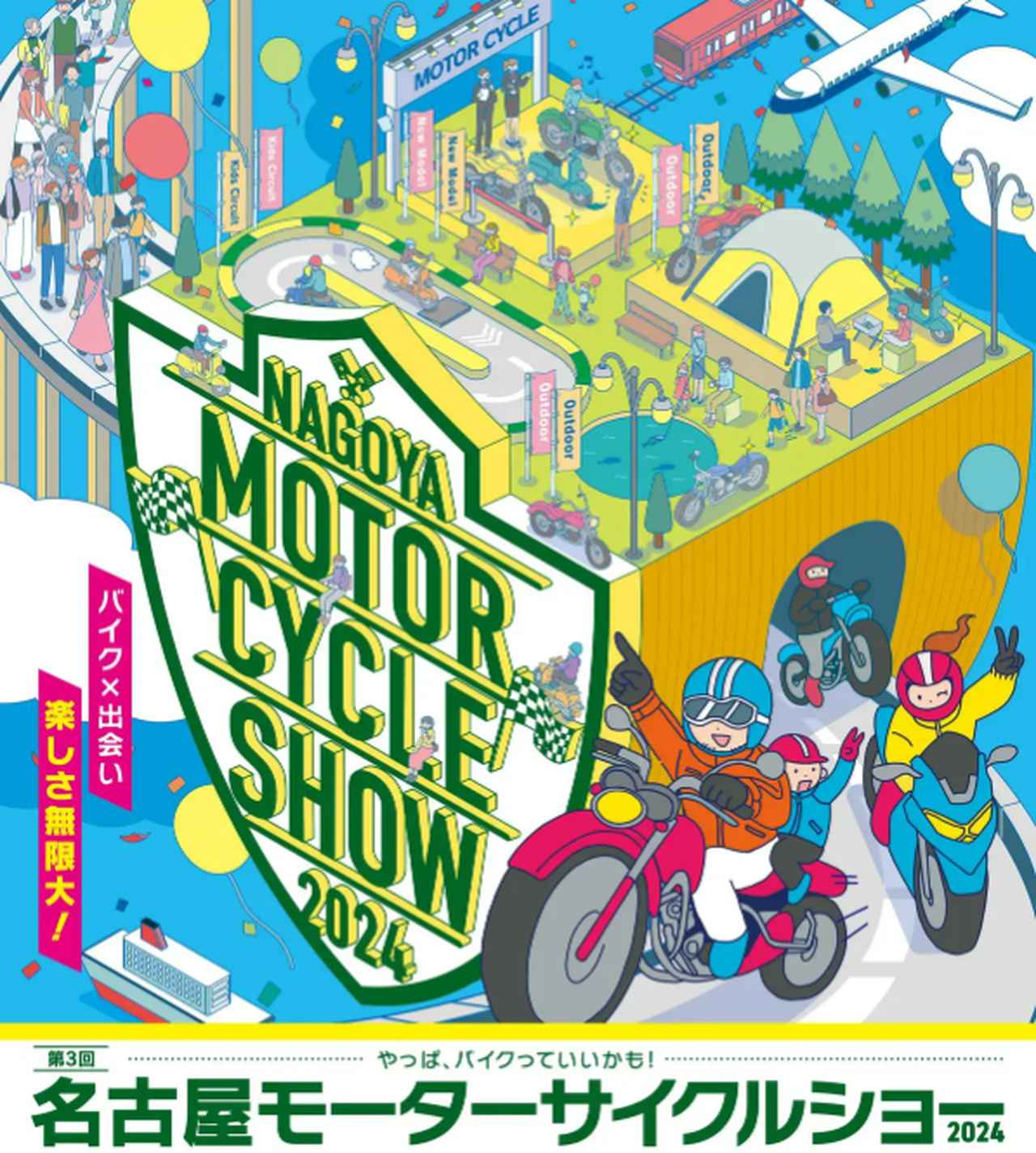 MOTOR CYCLE

Kids Circuit

Kids Circuit

New Model

New Model

Outdoor

Outdoor

Outdoor

Outdoor

NAGOYA MOTOR CYCLE SHOW 2024

バイク×出会い
楽しさ無限大！

第3回
やっぱ、バイクっていいかも！
名古屋モーターサイクルショー 2024